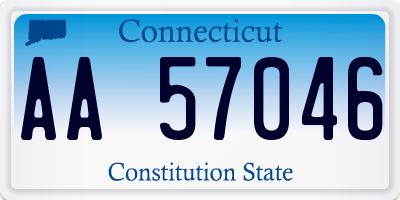 Connecticut

AA 57046

Constitution State